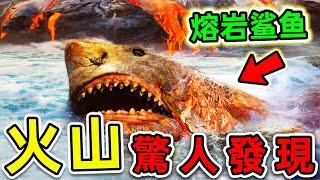 熔岩鲨鱼

火山驚人發現